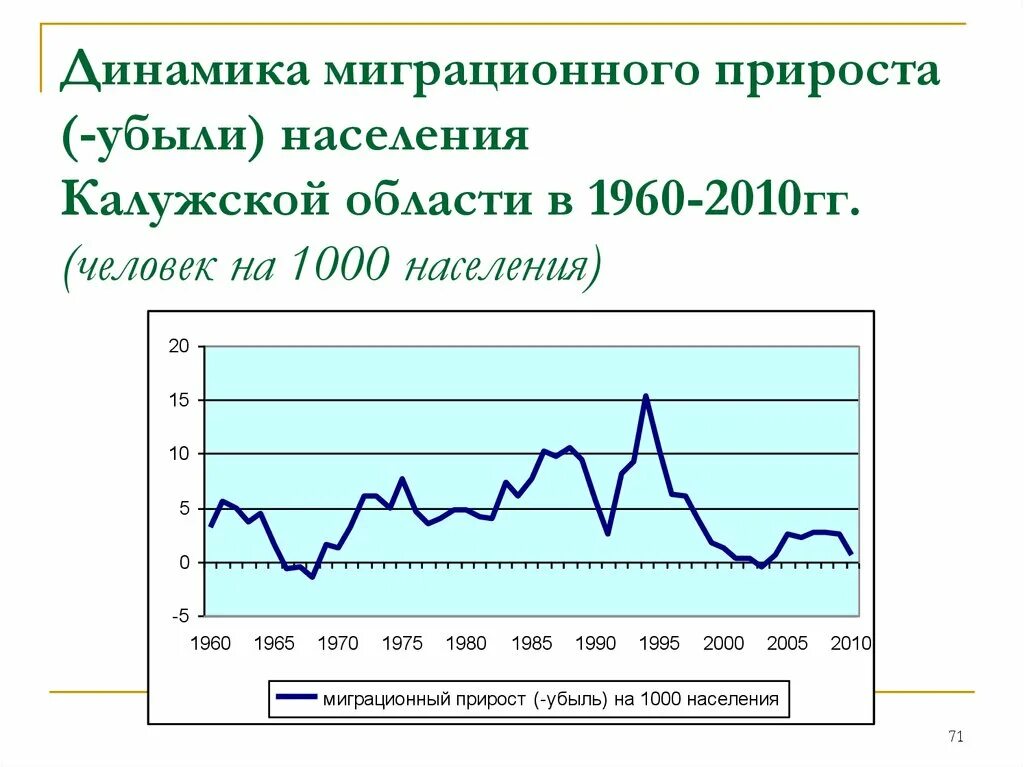 Динамика миграционного прироста (-убыли) населения Калужской области в 1960-2010гг.
(человек на 1000 населения)

20
15
10
5
0
-5
1960 1965 1970 1975 1980 1985 1990 1995 2000 2005 2010

миграционный прирост (-убыль) на 1000 населения

71